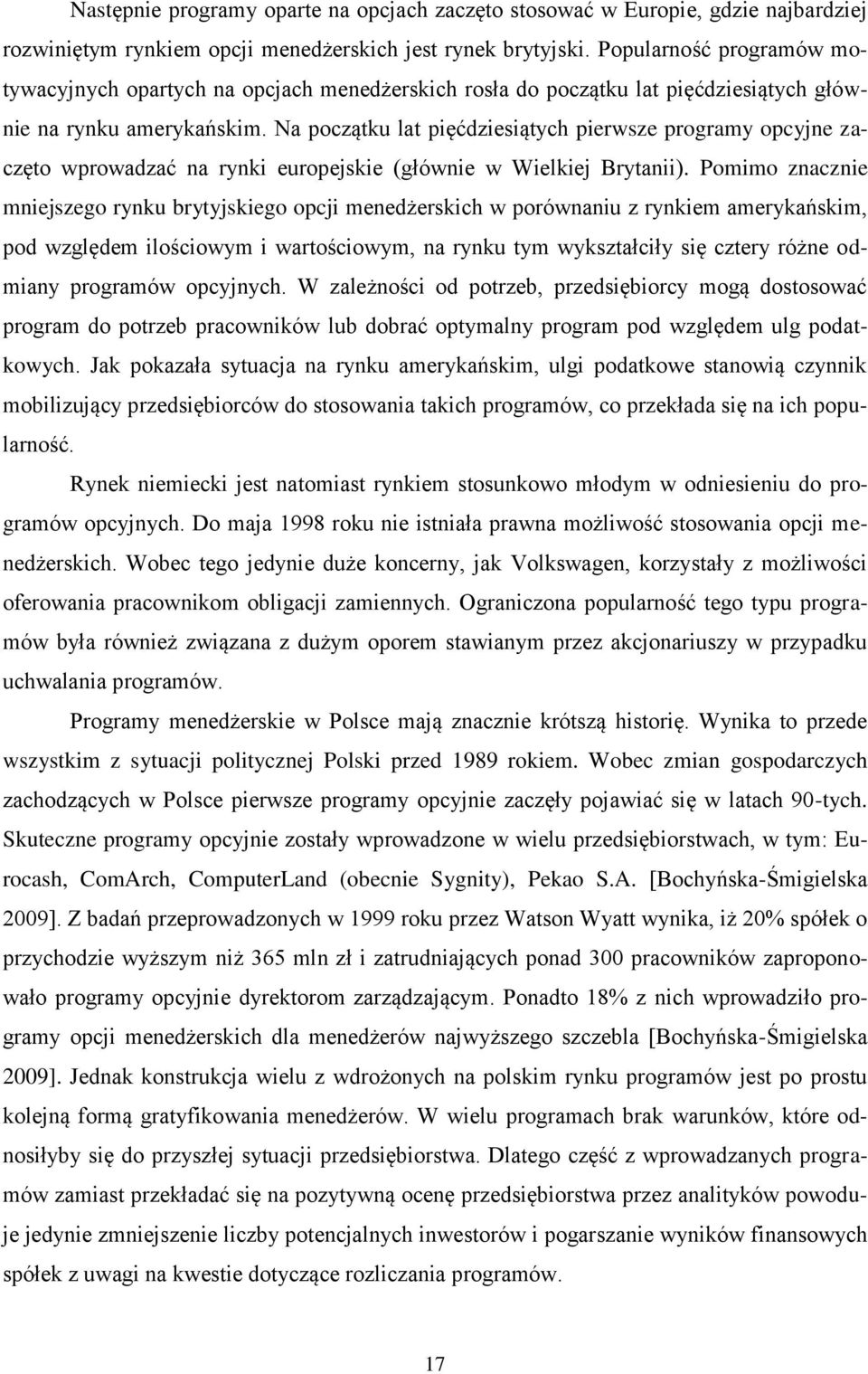 Następnie programy oparte na opcjach zaczęto stosować w Europie, gdzie najbardziej rozwiniętym rynkiem opcji menedżerskich jest rynek brytyjski. Popularność programów motywacyjnych opartych na opcjach menedżerskich rosła do początku lat pięćdziesiątych głównie na rynku amerykańskim. Na początku lat pięćdziesiątych pierwsze programy opcyjne zaczęto wprowadzać na rynki europejskie (głównie w Wielkiej Brytanii). Pomimo znacznie mniejszego rynku brytyjskiego opcji menedżerskich w porównaniu z rynkiem amerykańskim, pod względem ilościowym i wartościowym, na rynku tym wykształciły się cztery różne odmiany programów opcyjnych. W zależności od potrzeb, przedsiębiorcy mogą dostosować program do potrzeb pracowników lub dobrać optymalny program pod względem ulg podatkowych. Jak pokazała sytuacja na rynku amerykańskim, ulgi podatkowe stanowią czynnik mobilizujący przedsiębiorców do stosowania takich programów, co przekłada się na ich popularność.

Rynek niemiecki jest natomiast rynkiem stosunkowo młodym w odniesieniu do programów opcyjnych. Do maja 1998 roku nie istniała prawna możliwość stosowania opcji menedżerskich. Wobec tego jedynie duże koncerny, jak Volkswagen, korzystały z możliwości oferowania pracownikom obligacji zamiennych. Ograniczona popularność tego typu programów była również związana z dużym oporem stawianym przez akcjonariuszy w przypadku uchwalania programów.

Programy menedżerskie w Polsce mają znacznie krótszą historię. Wynika to przede wszystkim z sytuacji politycznej Polski przed 1989 rokiem. Wobec zmian gospodarczych zachodzących w Polsce pierwsze programy opcyjnie zaczęły pojawiać się w latach 90-tych. Skuteczne programy opcyjnie zostały wprowadzone w wielu przedsiębiorstwach, w tym: Eurocash, ComArch, ComputerLand (obecnie Sygnity), Pekao S.A. [Bochyńska-Śmigielska 2009]. Z badań przeprowadzonych w 1999 roku przez Watson Wyatt wynika, iż 20% spółek o przychodzie wyższym niż 365 mln zł i zatrudniających ponad 300 pracowników zaproponowało programy opcyjnie dyrektorom zarządzającym. Ponadto 18% z nich wprowadziło programy opcji menedżerskich dla menedżerów najwyższego szczebla [Bochyńska-Śmigielska 2009]. Jednak konstrukcja wielu z wdrożonych na polskim rynku programów jest po prostu kolejną formą gratyfikowania menedżerów. W wielu programach brak warunków, które odnosiłyby się do przyszłej sytuacji przedsiębiorstwa. Dlatego część z wprowadzanych programów zamiast przekładać się na pozytywną ocenę przedsiębiorstwa przez analityków powoduje jedynie zmniejszenie liczby potencjalnych inwestorów i pogarszanie wyników finansowych spółek z uwagi na kwestie dotyczące rozliczania programów.

17